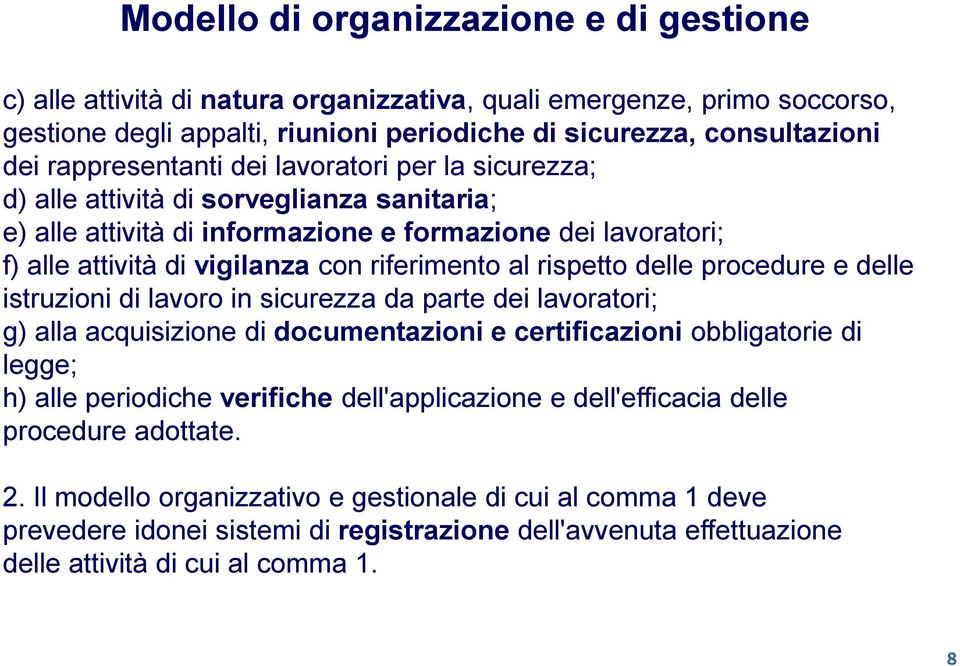 Modello di organizzazione e di gestione

c) alle attività di natura organizzativa, quali emergenze, primo soccorso, gestione degli appalti, riunioni periodiche di sicurezza, consultazioni dei rappresentanti dei lavoratori per la sicurezza;
d) alle attività di sorveglianza sanitaria;
e) alle attività di informazione e formazione dei lavoratori;
f) alle attività di vigilanza con riferimento al rispetto delle procedure e delle istruzioni di lavoro in sicurezza da parte dei lavoratori;
g) alla acquisizione di documentazioni e certificazioni obbligatorie di legge;
h) alle periodiche verifiche dell'applicazione e dell'efficacia delle procedure adottate.

2. Il modello organizzativo e gestionale di cui al comma 1 deve prevedere idonei sistemi di registrazione dell'avvenuta effettuazione delle attività di cui al comma 1.

8